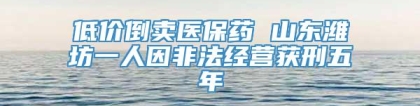 低价倒卖医保药 山东潍坊一人因非法经营获刑五年